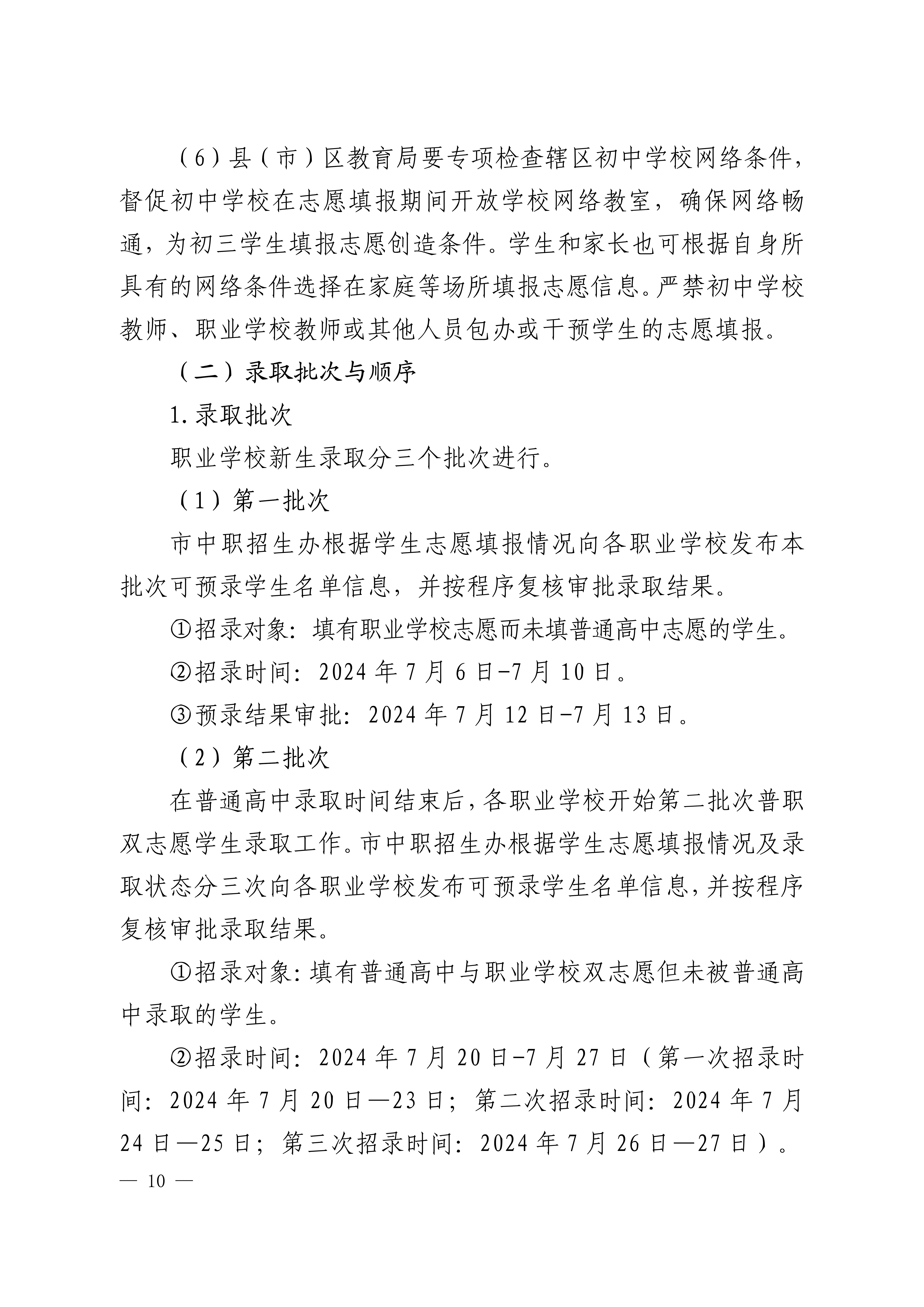 （6）县（市）区教育局要专项检查辖区初中学校网络条件，督促初中学校在志愿填报期间开放学校网络教室，确保网络畅通，为初三学生填报志愿创造条件。学生和家长也可根据自身所具有的网络条件选择在家庭等场所填报志愿信息。严禁初中学校教师、职业学校教师或其他人员包办或干预学生的志愿填报。

（二）录取批次与顺序

1.录取批次

职业学校新生录取分三个批次进行。

（1）第一批次

市中职招生办根据学生志愿填报情况向各职业学校发布本批次可预录学生名单信息，并按程序复核审批录取结果。

①招录对象：填有职业学校志愿而未填普通高中志愿的学生。

②招录时间：2024 年 7 月 6 日-7 月 10 日。

③预录结果审批：2024 年 7 月 12 日-7 月 13 日。

（2）第二批次

在普通高中录取时间结束后，各职业学校开始第二批次普职双志愿学生录取工作。市中职招生办根据学生志愿填报情况及录取状态分三次向各职业学校发布可预录学生名单信息，并按程序复核审批录取结果。

①招录对象：填有普通高中与职业学校双志愿但未被普通高中录取的学生。

②招录时间：2024 年 7 月 20 日-7 月 27 日（第一次招录时间：2024 年 7 月 20 日—23 日；第二次招录时间：2024 年 7 月 24 日—25 日；第三次招录时间：2024 年 7 月 26 日—27 日）。

— 10 —